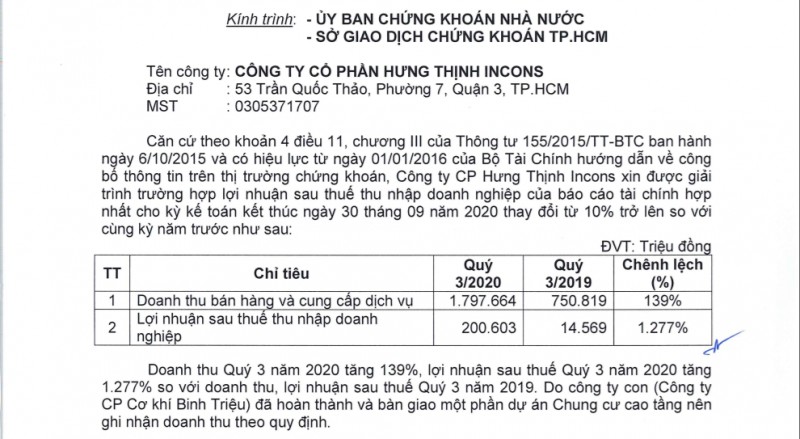 Kính trình: - ỦY BAN CHỨNG KHOÁN NHÀ NƯỚC
- SỞ GIAO DỊCH CHỨNG KHOÁN TP.HCM

Tên công ty: CÔNG TY CỔ PHẦN HƯNG THỊNH INCONS
Địa chỉ : 53 Trần Quốc Thảo, Phường 7, Quận 3, TP.HCM
MST : 0305371707

Căn cứ theo khoản 4 điều 11, chương III của Thông tư 155/2015/TT-BTC ban hành ngày 6/10/2015 và có hiệu lực từ ngày 01/01/2016 của Bộ Tài Chính hướng dẫn về công bố thông tin trên thị trường chứng khoán, Công ty CP Hưng Thịnh Incons xin được giải trình trường hợp lợi nhuận sau thuế thu nhập doanh nghiệp của báo cáo tài chính hợp nhất cho kỳ kế toán kết thúc ngày 30 tháng 09 năm 2020 thay đổi từ 10% trở lên so với cùng kỳ năm trước như sau:

ĐVT: Triệu đồng

| TT | Chỉ tiêu | Quý 3/2020 | Quý 3/2019 | Chênh lệch (%) |
|---|---|---|---|---|
| 1 | Doanh thu bán hàng và cung cấp dịch vụ | 1.797.664 | 750.819 | 139% |
| 2 | Lợi nhuận sau thuế thu nhập doanh nghiệp | 200.603 | 14.569 | 1.277% |

Doanh thu Quý 3 năm 2020 tăng 139%, lợi nhuận sau thuế Quý 3 năm 2020 tăng 1.277% so với doanh thu, lợi nhuận sau thuế Quý 3 năm 2019. Do công ty con (Công ty CP Cơ khí Bình Triệu) đã hoàn thành và bàn giao một phần dự án Chung cư cao tầng nên ghi nhận doanh thu theo quy định.